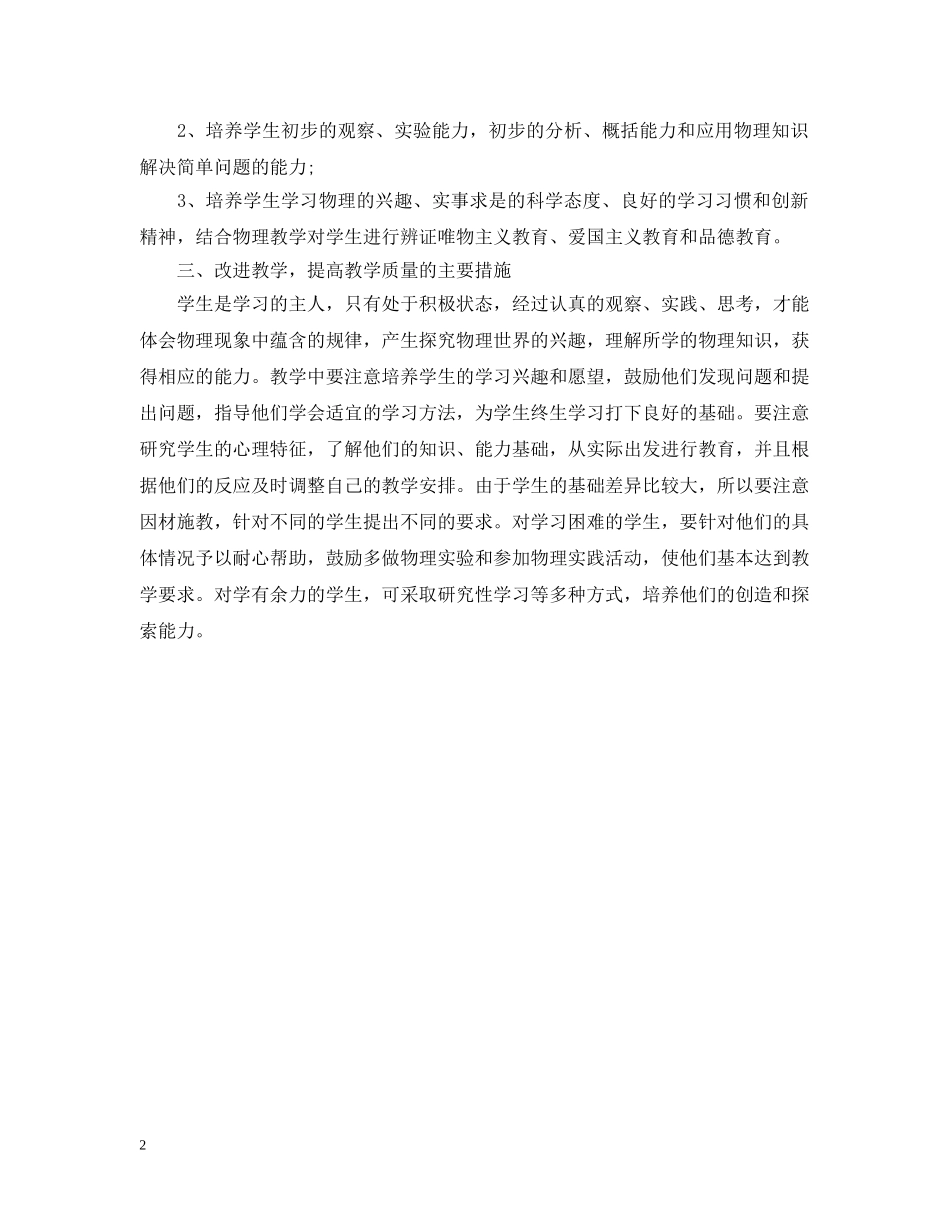 2、培养学生初步的观察、实验能力，初步的分析、概括能力和应用物理知识解决简单问题的能力;

3、培养学生学习物理的兴趣、实事求是的科学态度、良好的学习习惯和创新精神，结合物理教学对学生进行辨证唯物主义教育、爱国主义教育和品德教育。

三、改进教学，提高教学质量的主要措施

学生是学习的主人，只有处于积极状态，经过认真的观察、实践、思考，才能体会物理现象中蕴含的规律，产生探究物理世界的兴趣，理解所学的物理知识，获得相应的能力。教学中要注意培养学生的学习兴趣和愿望，鼓励他们发现问题和提出问题，指导他们学会适宜的学习方法，为学生终生学习打下良好的基础。要注意研究学生的心理特征，了解他们的知识、能力基础，从实际出发进行教育，并且根据他们的反应及时调整自己的教学安排。由于学生的基础差异比较大，所以要注意因材施教，针对不同的学生提出不同的要求。对学习困难的学生，要针对他们的具体情况予以耐心帮助，鼓励多做物理实验和参加物理实践活动，使他们基本达到教学要求。对学有余力的学生，可采取研究性学习等多种方式，培养他们的创造和探索能力。

2